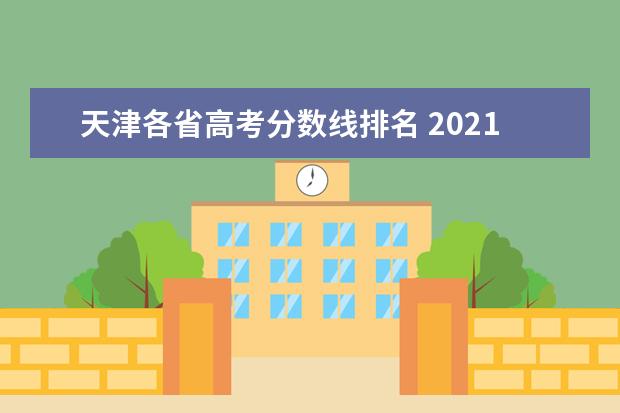 天津各省高考分数线排名 2021